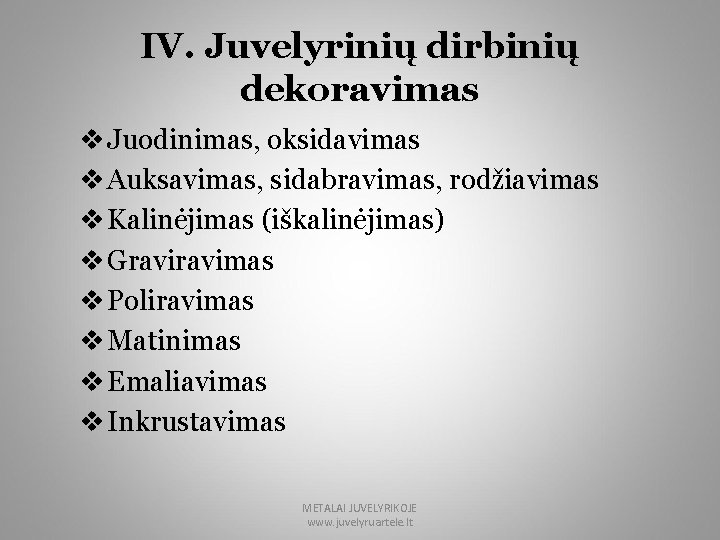 IV. Juvelyrinių dirbinių dekoravimas

❖ Juodinimas, oksidavimas
❖ Auksavimas, sidabravimas, rodžiavimas
❖ Kalinėjimas (iškalinėjimas)
❖ Graviravimas
❖ Poliravimas
❖ Matinimas
❖ Emaliavimas
❖ Inkrustavimas

METALAI JUVELYRIKOJE
www.juvelyruartele.lt